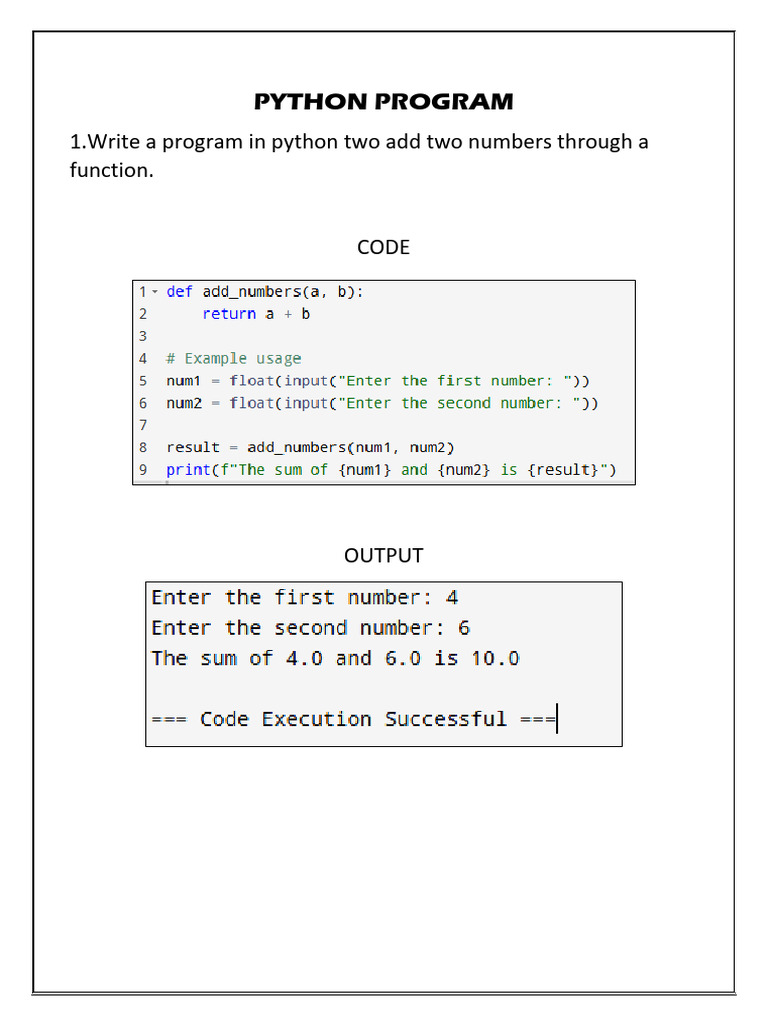 PYTHON PROGRAM

1.Write a program in python two add two numbers through a function.

CODE

1 def add_numbers(a, b):
2     return a + b
3
4 # Example usage
5 num1 = float(input("Enter the first number: "))
6 num2 = float(input("Enter the second number: "))
7
8 result = add_numbers(num1, num2)
9 print(f"The sum of {num1} and {num2} is {result}")

OUTPUT

Enter the first number: 4
Enter the second number: 6
The sum of 4.0 and 6.0 is 10.0

=== Code Execution Successful ===